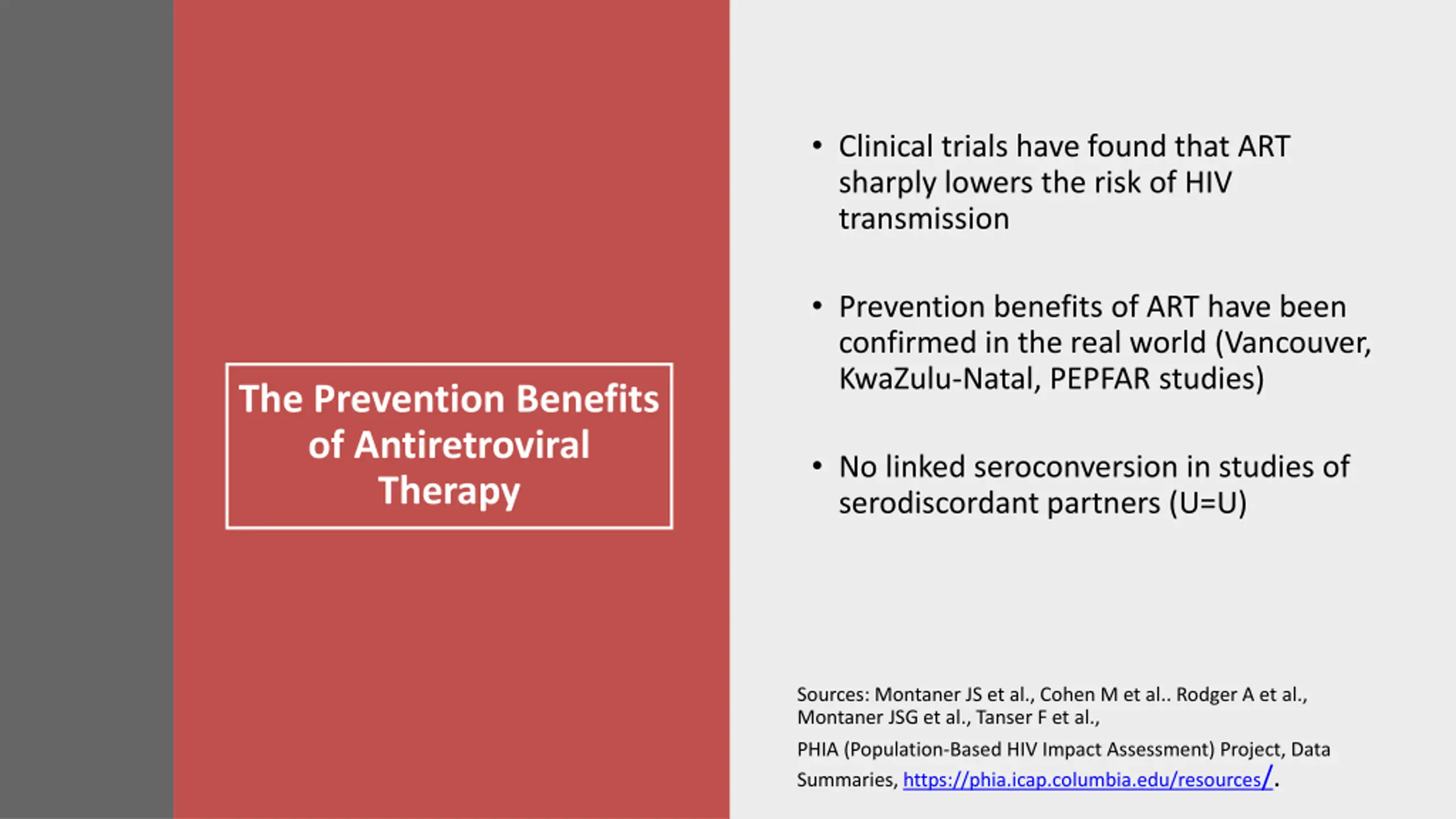 The Prevention Benefits of Antiretroviral Therapy

• Clinical trials have found that ART sharply lowers the risk of HIV transmission

• Prevention benefits of ART have been confirmed in the real world (Vancouver, KwaZulu-Natal, PEPFAR studies)

• No linked seroconversion in studies of serodiscordant partners (U=U)

Sources: Montaner JS et al., Cohen M et al.. Rodger A et al., Montaner JSG et al., Tanser F et al.,

PHIA (Population-Based HIV Impact Assessment) Project, Data Summaries, https://phia.icap.columbia.edu/resources/.